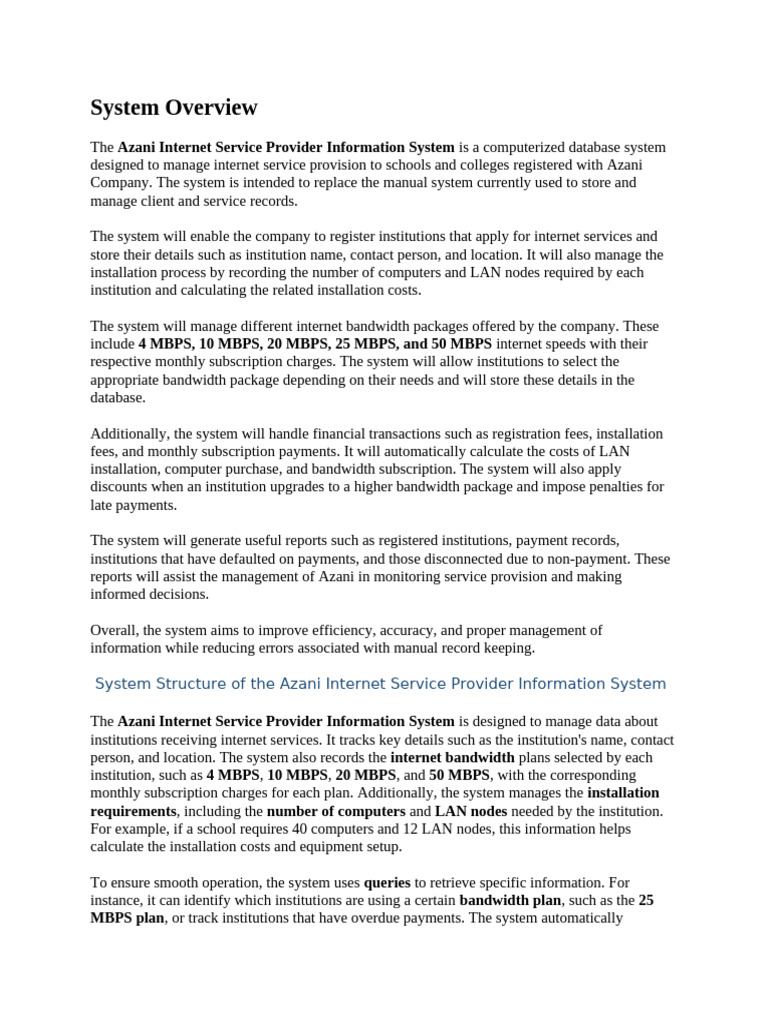 System Overview

The Azani Internet Service Provider Information System is a computerized database system designed to manage internet service provision to schools and colleges registered with Azani Company. The system is intended to replace the manual system currently used to store and manage client and service records.

The system will enable the company to register institutions that apply for internet services and store their details such as institution name, contact person, and location. It will also manage the installation process by recording the number of computers and LAN nodes required by each institution and calculating the related installation costs.

The system will manage different internet bandwidth packages offered by the company. These include 4 MBPS, 10 MBPS, 20 MBPS, 25 MBPS, and 50 MBPS internet speeds with their respective monthly subscription charges. The system will allow institutions to select the appropriate bandwidth package depending on their needs and will store these details in the database.

Additionally, the system will handle financial transactions such as registration fees, installation fees, and monthly subscription payments. It will automatically calculate the costs of LAN installation, computer purchase, and bandwidth subscription. The system will also apply discounts when an institution upgrades to a higher bandwidth package and impose penalties for late payments.

The system will generate useful reports such as registered institutions, payment records, institutions that have defaulted on payments, and those disconnected due to non-payment. These reports will assist the management of Azani in monitoring service provision and making informed decisions.

Overall, the system aims to improve efficiency, accuracy, and proper management of information while reducing errors associated with manual record keeping.

System Structure of the Azani Internet Service Provider Information System

The Azani Internet Service Provider Information System is designed to manage data about institutions receiving internet services. It tracks key details such as the institution's name, contact person, and location. The system also records the internet bandwidth plans selected by each institution, such as 4 MBPS, 10 MBPS, 20 MBPS, and 50 MBPS, with the corresponding monthly subscription charges for each plan. Additionally, the system manages the installation requirements, including the number of computers and LAN nodes needed by the institution. For example, if a school requires 40 computers and 12 LAN nodes, this information helps calculate the installation costs and equipment setup.

To ensure smooth operation, the system uses queries to retrieve specific information. For instance, it can identify which institutions are using a certain bandwidth plan, such as the 25 MBPS plan, or track institutions that have overdue payments. The system automatically